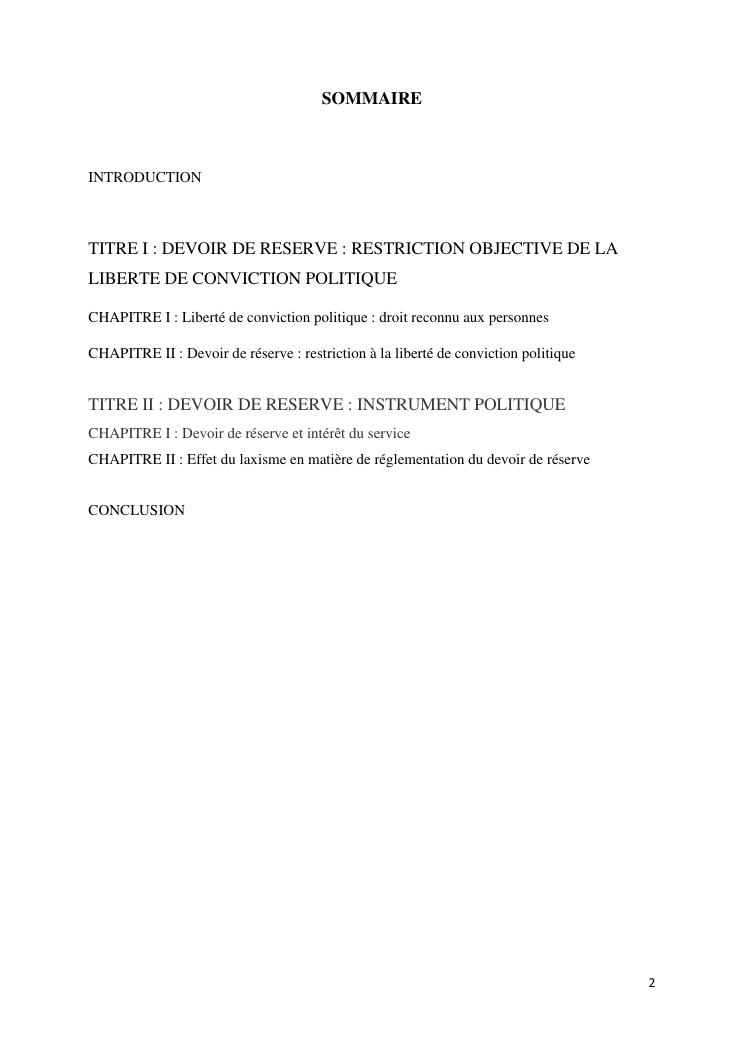 SOMMAIRE

INTRODUCTION

TITRE I : DEVOIR DE RESERVE : RESTRICTION OBJECTIVE DE LA LIBERTE DE CONVICTION POLITIQUE

CHAPITRE I : Liberté de conviction politique : droit reconnu aux personnes

CHAPITRE II : Devoir de réserve : restriction à la liberté de conviction politique

TITRE II : DEVOIR DE RESERVE : INSTRUMENT POLITIQUE

CHAPITRE I : Devoir de réserve et intérêt du service

CHAPITRE II : Effet du laxisme en matière de réglementation du devoir de réserve

CONCLUSION

2